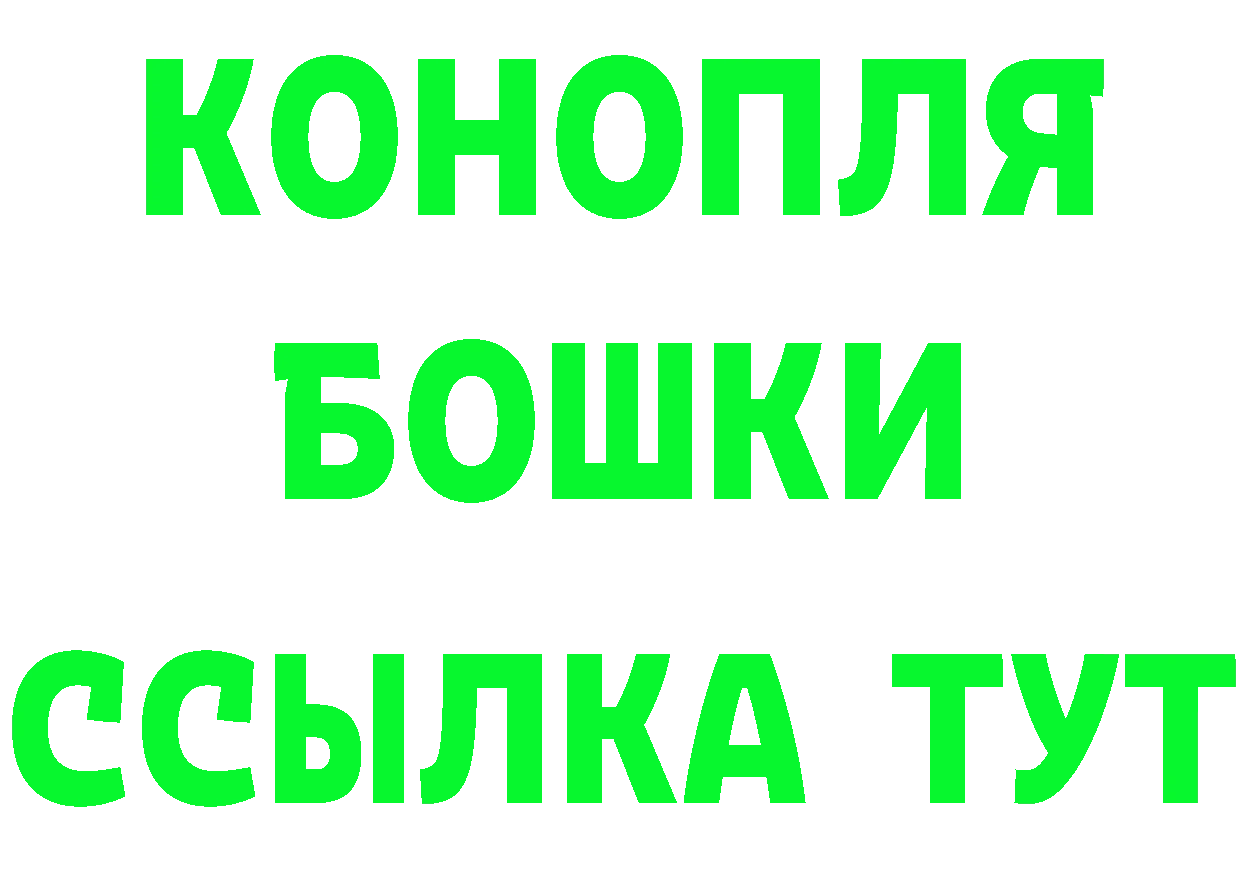 КОНОПЛЯ
БОШКИ
ССЫЛКА ТУТ